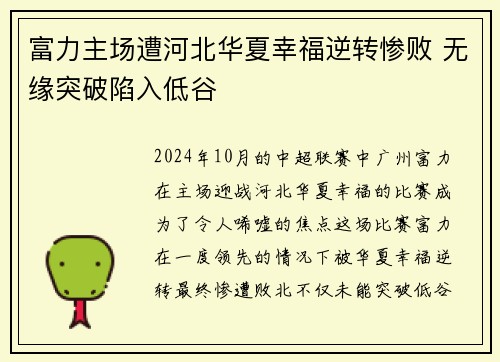 富力主场遭河北华夏幸福逆转惨败 无缘突破陷入低谷

2024年10月的中超联赛中广州富力在主场迎战河北华夏幸福的比赛成为了令人唏嘘的焦点这场比赛富力在一度领先的情况下被华夏幸福逆转最终惨遭败北不仅未能突破低谷